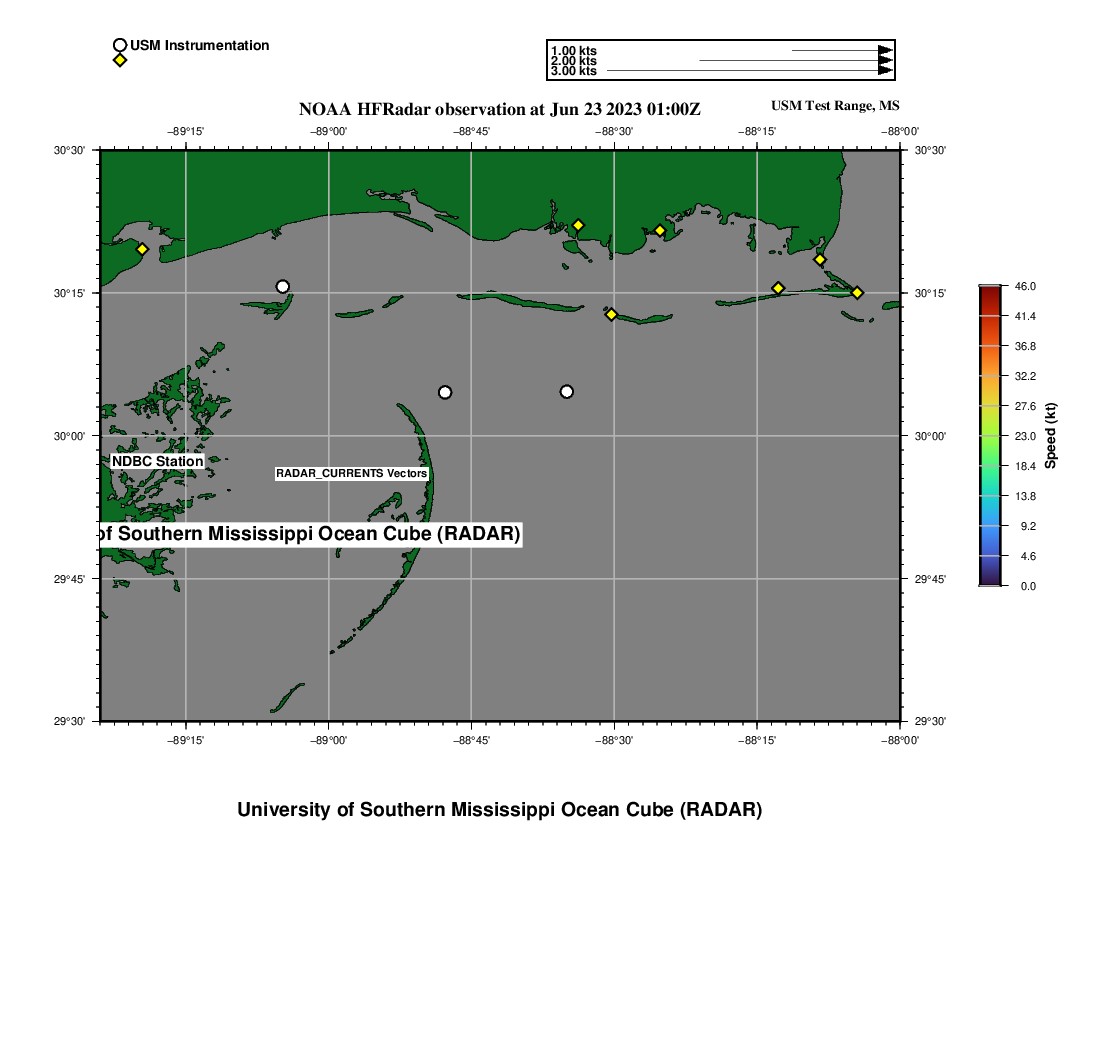 USM Instrumentation

1.00 kts
2.00 kts
3.00 kts

NOAA HFRadar observation at Jun 23 2023 01:00Z

USM Test Range, MS

−89°15' −89°00' −88°45' −88°30' −88°15' −88°00'

30°30' 30°15' 30°00' 29°45' 29°30'

30°30' 30°15' 30°00' 29°45' 29°30'

NDBC Station

RADAR_CURRENTS Vectors

of Southern Mississippi Ocean Cube (RADAR)

−89°15' −89°00' −88°45' −88°30' −88°15' −88°00'

46.0
41.4
36.8
32.2
27.6
23.0
18.4
13.8
9.2
4.6
0.0

Speed (kt)

University of Southern Mississippi Ocean Cube (RADAR)